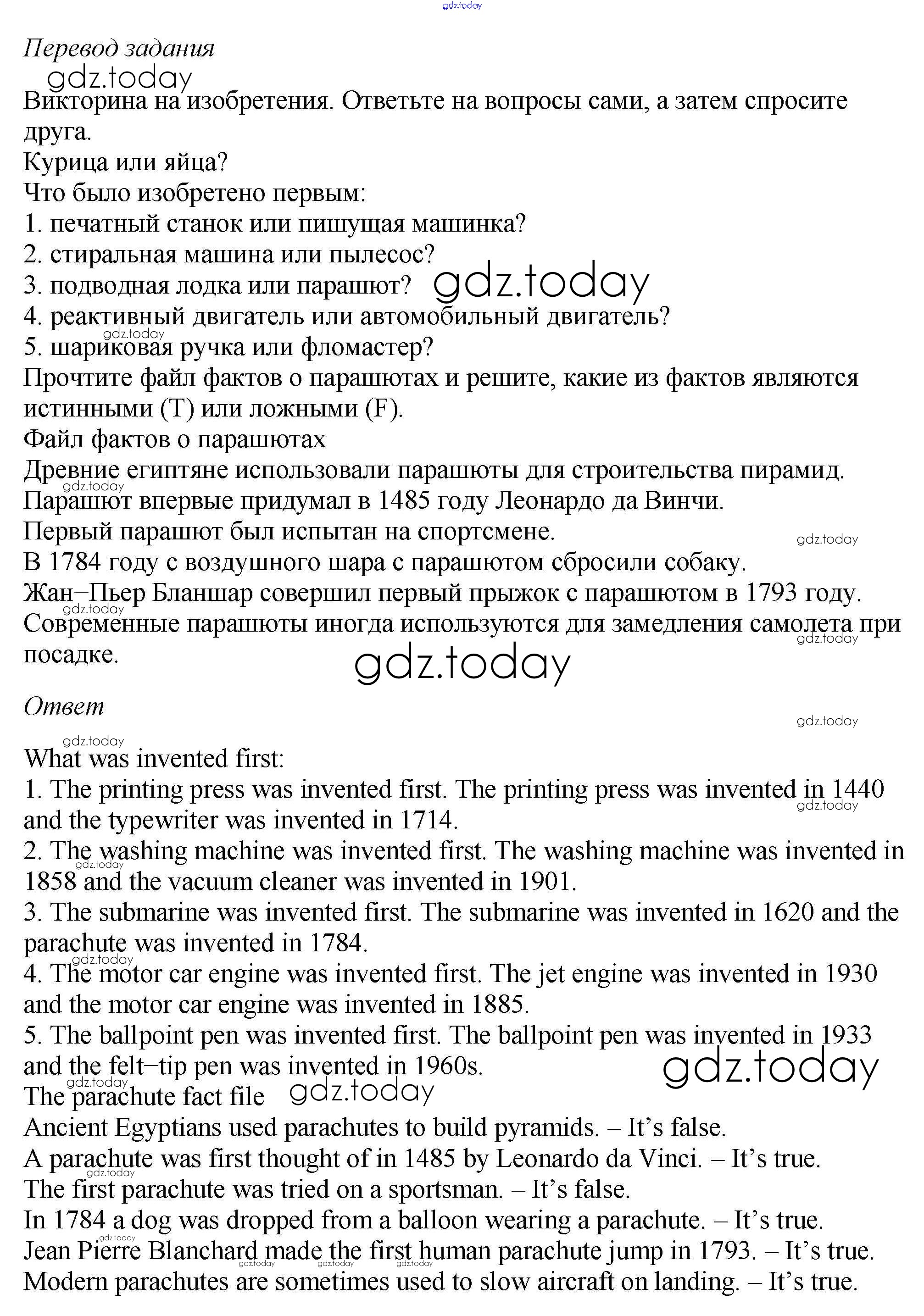 gdz.today

Перевод задания

gdz.today

Викторина на изобретения. Ответьте на вопросы сами, а затем спросите друга.
Курица или яйца?
Что было изобретено первым:
1. печатный станок или пишущая машинка?
2. стиральная машина или пылесос?
3. подводная лодка или парашют? gdz.today
4. реактивный двигатель или автомобильный двигатель?
gdz.today
5. шариковая ручка или фломастер?
Прочтите файл фактов о парашютах и решите, какие из фактов являются истинными (T) или ложными (F).
Файл фактов о парашютах
Древние египтяне использовали парашюты для строительства пирамид.
gdz.today
Парашют впервые придумал в 1485 году Леонардо да Винчи.
Первый парашют был испытан на спортсмене. gdz.today
В 1784 году с воздушного шара с парашютом сбросили собаку.
Жан–Пьер Бланшар совершил первый прыжок с парашютом в 1793 году.
gdz.today
Современные парашюты иногда используются для замедления самолета при посадке. gdz.today
gdz.today

Ответ

gdz.today
gdz.today
What was invented first:
1. The printing press was invented first. The printing press was invented in 1440 and the typewriter was invented in 1714. gdz.today
2. The washing machine was invented first. The washing machine was invented in 1858 and the vacuum cleaner was invented in 1901. gdz.today
3. The submarine was invented first. The submarine was invented in 1620 and the parachute was invented in 1784.
gdz.today
4. The motor car engine was invented first. The jet engine was invented in 1930 and the motor car engine was invented in 1885.
5. The ballpoint pen was invented first. The ballpoint pen was invented in 1933 and the felt–tip pen was invented in 1960s. gdz.today
gdz.today
The parachute fact file gdz.today
Ancient Egyptians used parachutes to build pyramids. – It's false.
A parachute was first thought of in 1485 by Leonardo da Vinci. – It's true.
gdz.today
The first parachute was tried on a sportsman. – It's false.
In 1784 a dog was dropped from a balloon wearing a parachute. – It's true.
gdz.today
Jean Pierre Blanchard made the first human parachute jump in 1793. – It's true.
gdz.today gdz.today gdz.today
Modern parachutes are sometimes used to slow aircraft on landing. – It's true.